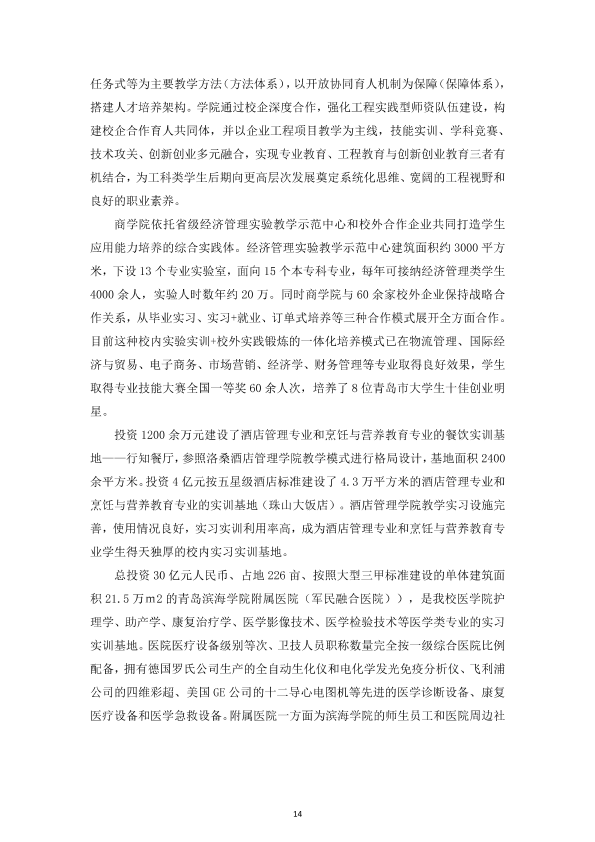 任务式等为主要教学方法（方法体系），以开放协同育人机制为保障（保障体系），搭建人才培养架构。学院通过校企深度合作，强化工程实践型师资队伍建设，构建校企合作育人共同体，并以企业工程项目教学为主线，技能实训、学科竞赛、技术攻关、创新创业多元融合，实现专业教育、工程教育与创新创业教育三者有机结合，为工科类学生后期向更高层次发展奠定系统化思维、宽阔的工程视野和良好的职业素养。

商学院依托省级经济管理实验教学示范中心和校外合作企业共同打造学生应用能力培养的综合实践体。经济管理实验教学示范中心建筑面积约3000平方米，下设13个专业实验室，面向15个本专科专业，每年可接纳经济管理类学生4000余人，实验人时数年约20万。同时商学院与60余家校外企业保持战略合作关系，从毕业实习、实习+就业、订单式培养等三种合作模式展开全方面合作。目前这种校内实验实训+校外实践锻炼的一体化培养模式已在物流管理、国际经济与贸易、电子商务、市场营销、经济学、财务管理等专业取得良好效果，学生取得专业技能大赛全国一等奖60余人次，培养了8位青岛市大学生十佳创业明星。

投资1200余万元建设了酒店管理专业和烹饪与营养教育专业的餐饮实训基地——行知餐厅，参照洛桑酒店管理学院教学模式进行格局设计，基地面积2400余平方米。投资4亿元按五星级酒店标准建设了4.3万平方米的酒店管理专业和烹饪与营养教育专业的实训基地（珠山大饭店）。酒店管理学院教学实习设施完善，使用情况良好，实习实训利用率高，成为酒店管理专业和烹饪与营养教育专业学生得天独厚的校内实习实训基地。

总投资30亿元人民币、占地226亩、按照大型三甲标准建设的单体建筑面积21.5万m2的青岛滨海学院附属医院（军民融合医院）），是我校医学院护理学、助产学、康复治疗学、医学影像技术、医学检验技术等医学类专业的实习实训基地。医院医疗设备级别等次、卫技人员职称数量完全按一级综合医院比例配备，拥有德国罗氏公司生产的全自动生化仪和电化学发光免疫分析仪、飞利浦公司的四维彩超、美国GE公司的十二导心电图机等先进的医学诊断设备、康复医疗设备和医学急救设备。附属医院一方面为滨海学院的师生员工和医院周边社

14